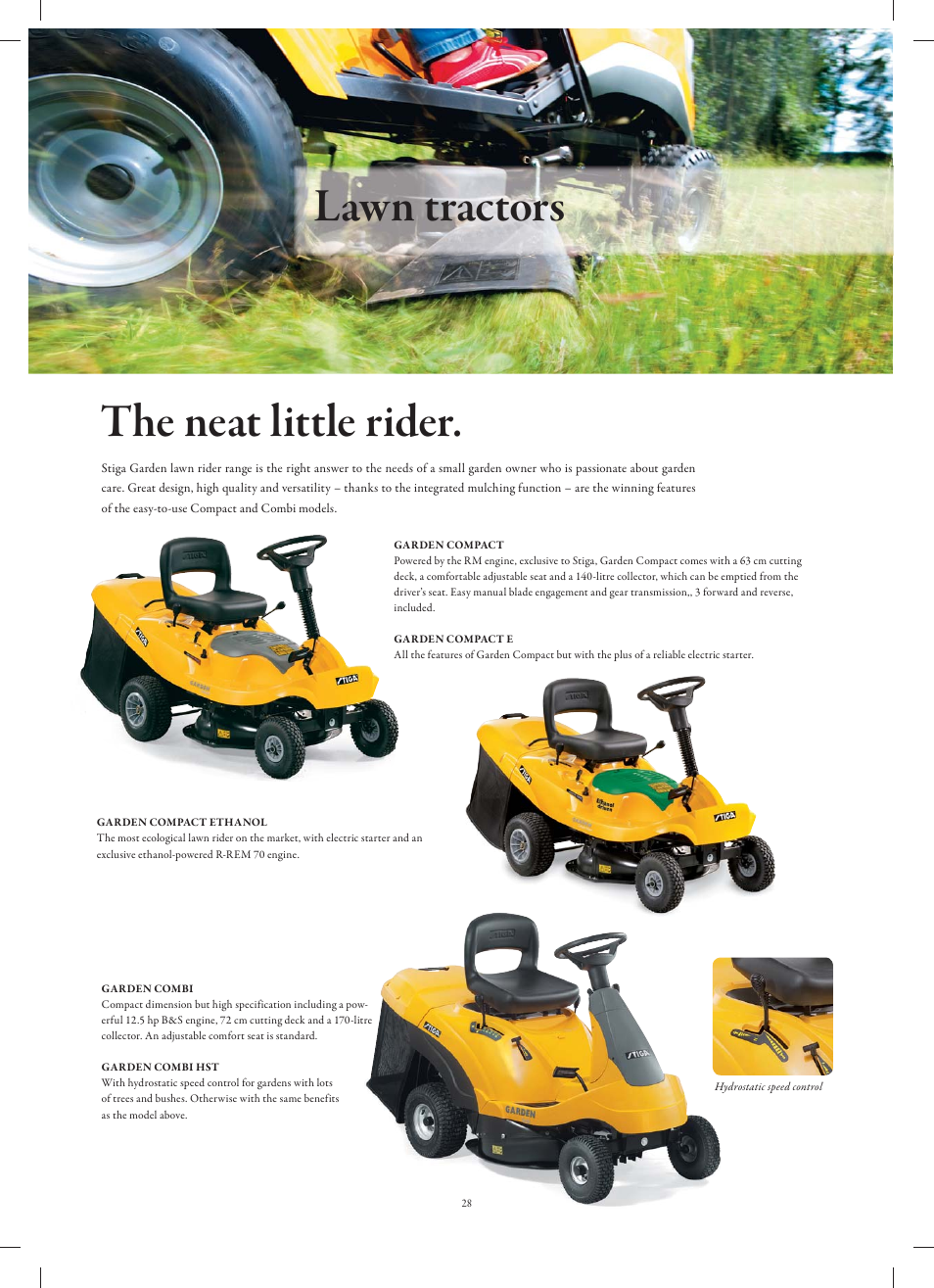 Lawn tractors

The neat little rider.

Stiga Garden lawn rider range is the right answer to the needs of a small garden owner who is passionate about garden care. Great design, high quality and versatility – thanks to the integrated mulching function – are the winning features of the easy-to-use Compact and Combi models.

GARDEN COMPACT
Powered by the RM engine, exclusive to Stiga, Garden Compact comes with a 63 cm cutting deck, a comfortable adjustable seat and a 140-litre collector, which can be emptied from the driver's seat. Easy manual blade engagement and gear transmission,, 3 forward and reverse, included.

GARDEN COMPACT E
All the features of Garden Compact but with the plus of a reliable electric starter.

GARDEN COMPACT ETHANOL
The most ecological lawn rider on the market, with electric starter and an exclusive ethanol-powered R-REM 70 engine.

GARDEN COMBI
Compact dimension but high specification including a powerful 12.5 hp B&S engine, 72 cm cutting deck and a 170-litre collector. An adjustable comfort seat is standard.

GARDEN COMBI HST
With hydrostatic speed control for gardens with lots of trees and bushes. Otherwise with the same benefits as the model above.

Hydrostatic speed control

28